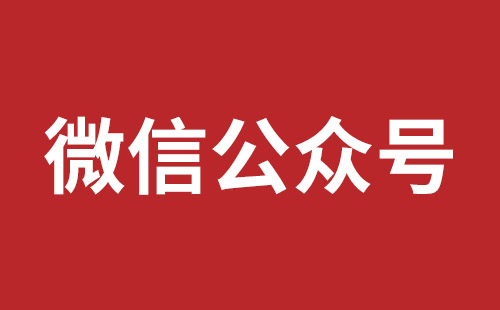 微信公众号